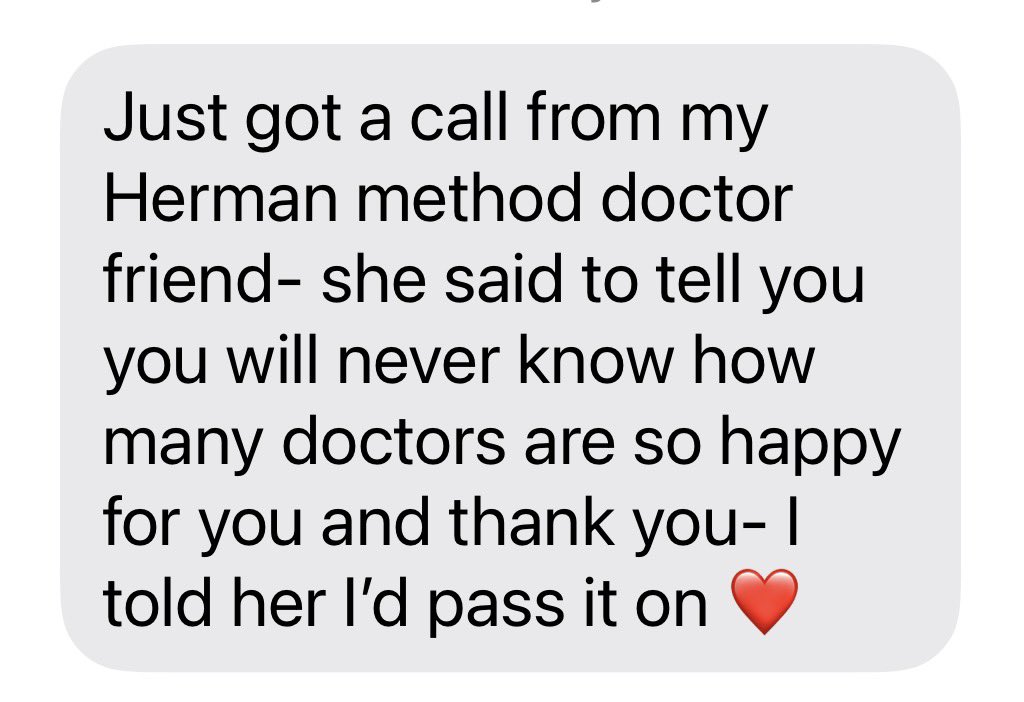 Just got a call from my Herman method doctor friend- she said to tell you you will never know how many doctors are so happy for you and thank you- I told her I'd pass it on ❤️